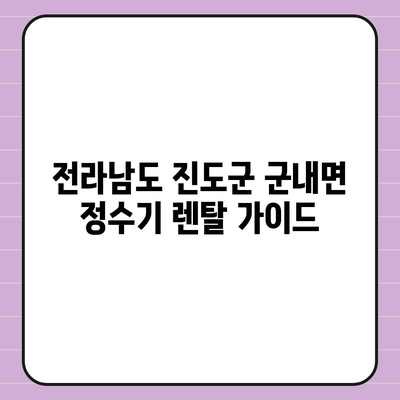 전라남도 진도군 군내면
정수기 렌탈 가이드